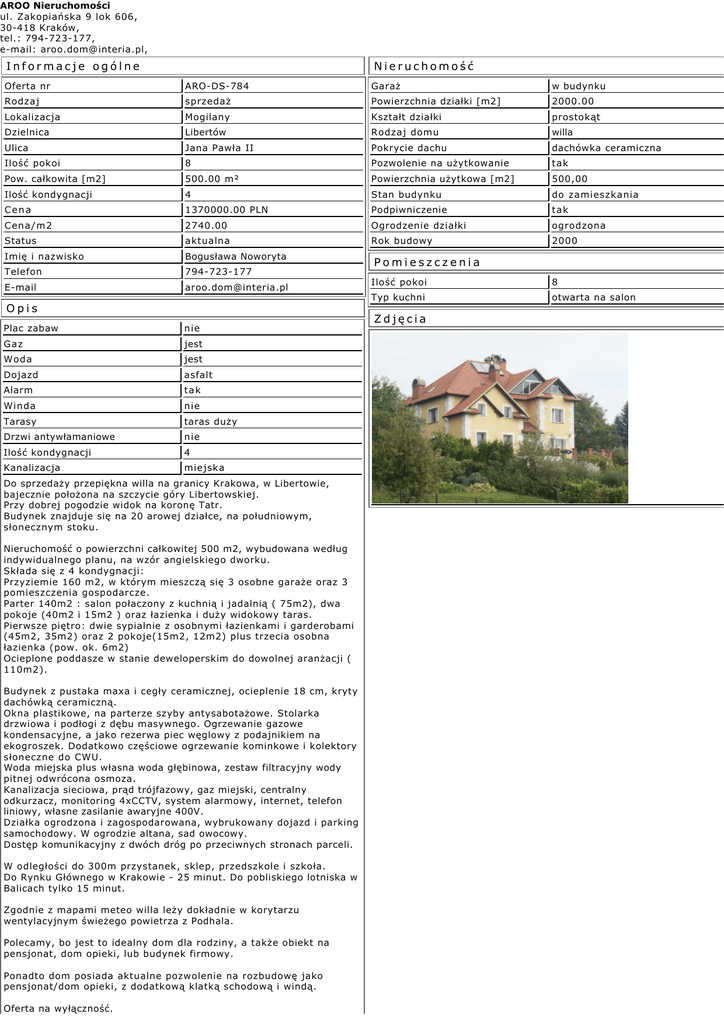 AROO Nieruchomości
ul. Zakopiańska 9 lok 606,
30-418 Kraków,
tel.: 794-723-177,
e-mail: aroo.dom@interia.pl,

Informacje ogólne

| Oferta nr | ARO-DS-784 |
|---|---|
| Rodzaj | sprzedaż |
| Lokalizacja | Mogilany |
| Dzielnica | Libertów |
| Ulica | Jana Pawła II |
| Ilość pokoi | 8 |
| Pow. całkowita [m2] | 500.00 m² |
| Ilość kondygnacji | 4 |
| Cena | 1370000.00 PLN |
| Cena/m2 | 2740.00 |
| Status | aktualna |
| Imię i nazwisko | Bogusława Noworyta |
| Telefon | 794-723-177 |
| E-mail | aroo.dom@interia.pl |

Opis

| Plac zabaw | nie |
|---|---|
| Gaz | jest |
| Woda | jest |
| Dojazd | asfalt |
| Alarm | tak |
| Winda | nie |
| Tarasy | taras duży |
| Drzwi antywłamaniowe | nie |
| Ilość kondygnacji | 4 |
| Kanalizacja | miejska |

Do sprzedaży przepiękna willa na granicy Krakowa, w Libertowie, bajecznie położona na szczycie góry Libertowskiej.
Przy dobrej pogodzie widok na koronę Tatr.
Budynek znajduje się na 20 arowej działce, na południowym, słonecznym stoku.

Nieruchomość o powierzchni całkowitej 500 m2, wybudowana według indywidualnego planu, na wzór angielskiego dworku.
Składa się z 4 kondygnacji:
Przyziemie 160 m2, w którym mieszczą się 3 osobne garaże oraz 3 pomieszczenia gospodarcze.
Parter 140m2 : salon połaczony z kuchnią i jadalnią ( 75m2), dwa pokoje (40m2 i 15m2 ) oraz łazienka i duży widokowy taras.
Pierwsze piętro: dwie sypialnie z osobnymi łazienkami i garderobami (45m2, 35m2) oraz 2 pokoje(15m2, 12m2) plus trzecia osobna łazienka (pow. ok. 6m2)
Ocieplone poddasze w stanie deweloperskim do dowolnej aranżacji ( 110m2).

Budynek z pustaka maxa i cegły ceramicznej, ocieplenie 18 cm, kryty dachówką ceramiczną.
Okna plastikowe, na parterze szyby antysabotażowe. Stolarka drzwiowa i podłogi z dębu masywnego. Ogrzewanie gazowe kondensacyjne, a jako rezerwa piec węglowy z podajnikiem na ekogroszek. Dodatkowo częściowe ogrzewanie kominkowe i kolektory słoneczne do CWU.
Woda miejska plus własna woda głębinowa, zestaw filtracyjny wody pitnej odwrócona osmoza.
Kanalizacja sieciowa, prąd trójfazowy, gaz miejski, centralny odkurzacz, monitoring 4xCCTV, system alarmowy, internet, telefon liniowy, własne zasilanie awaryjne 400V.
Działka ogrodzona i zagospodarowana, wybrukowany dojazd i parking samochodowy. W ogrodzie altana, sad owocowy.
Dostęp komunikacyjny z dwóch dróg po przeciwnych stronach parceli.

W odległości do 300m przystanek, sklep, przedszkole i szkoła.
Do Rynku Głównego w Krakowie - 25 minut. Do pobliskiego lotniska w Balicach tylko 15 minut.

Zgodnie z mapami meteo willa leży dokładnie w korytarzu wentylacyjnym świeżego powietrza z Podhala.

Polecamy, bo jest to idealny dom dla rodziny, a także obiekt na pensjonat, dom opieki, lub budynek firmowy.

Ponadto dom posiada aktualne pozwolenie na rozbudowę jako pensjonat/dom opieki, z dodatkową klatką schodową i windą.

Oferta na wyłączność.

Nieruchomość

| Garaż | w budynku |
|---|---|
| Powierzchnia działki [m2] | 2000.00 |
| Kształt działki | prostokąt |
| Rodzaj domu | willa |
| Pokrycie dachu | dachówka ceramiczna |
| Pozwolenie na użytkowanie | tak |
| Powierzchnia użytkowa [m2] | 500,00 |
| Stan budynku | do zamieszkania |
| Podpiwniczenie | tak |
| Ogrodzenie działki | ogrodzona |
| Rok budowy | 2000 |

Pomieszczenia

| Ilość pokoi | 8 |
|---|---|
| Typ kuchni | otwarta na salon |

Zdjęcia